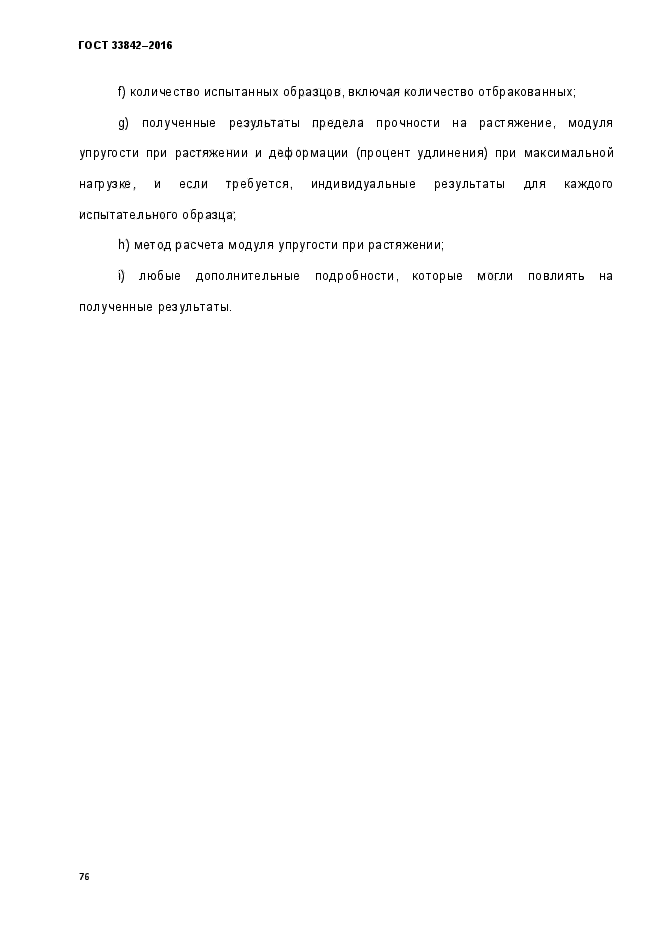 ГОСТ 33842–2016

f) количество испытанных образцов, включая количество отбракованных;

g) полученные результаты предела прочности на растяжение, модуля упругости при растяжении и деформации (процент удлинения) при максимальной нагрузке, и если требуется, индивидуальные результаты для каждого испытательного образца;

h) метод расчета модуля упругости при растяжении;

i) любые дополнительные подробности, которые могли повлиять на полученные результаты.

76